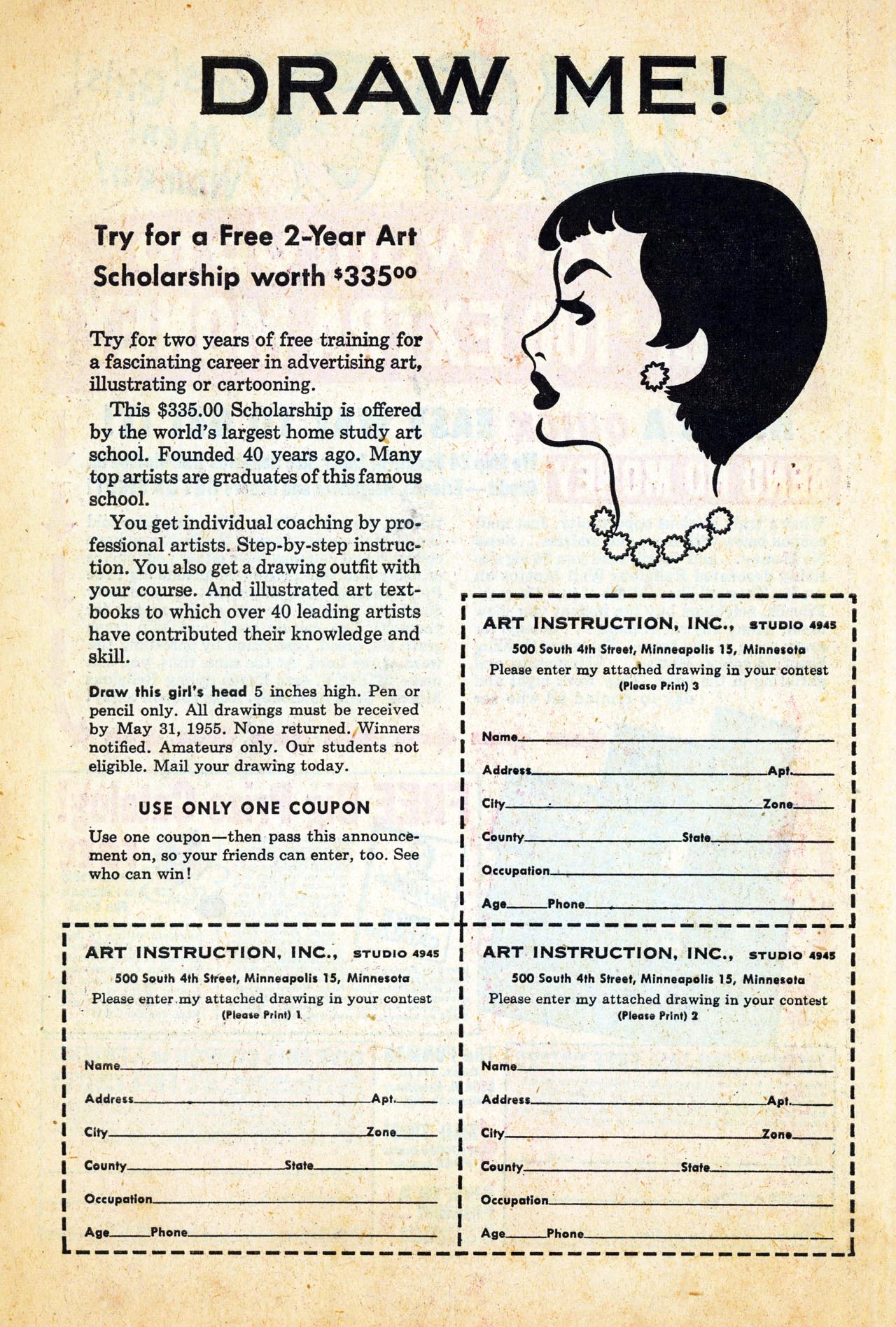 DRAW ME!

Try for a Free 2-Year Art Scholarship worth $\$335^{00}$

Try for two years of free training for a fascinating career in advertising art, illustrating or cartooning.

This $335.00 Scholarship is offered by the world's largest home study art school. Founded 40 years ago. Many top artists are graduates of this famous school.

You get individual coaching by professional artists. Step-by-step instruction. You also get a drawing outfit with your course. And illustrated art textbooks to which over 40 leading artists have contributed their knowledge and skill.

Draw this girl's head 5 inches high. Pen or pencil only. All drawings must be received by May 31, 1955. None returned. Winners notified. Amateurs only. Our students not eligible. Mail your drawing today.

USE ONLY ONE COUPON

Use one coupon—then pass this announcement on, so your friends can enter, too. See who can win!

ART INSTRUCTION, INC., STUDIO 4945
500 South 4th Street, Minneapolis 15, Minnesota
Please enter my attached drawing in your contest
(Please Print) 3

Name
Address Apt.
City Zone
County State
Occupation
Age Phone

ART INSTRUCTION, INC., STUDIO 4945
500 South 4th Street, Minneapolis 15, Minnesota
Please enter my attached drawing in your contest
(Please Print) 1

Name
Address Apt.
City Zone
County State
Occupation
Age Phone

ART INSTRUCTION, INC., STUDIO 4945
500 South 4th Street, Minneapolis 15, Minnesota
Please enter my attached drawing in your contest
(Please Print) 2

Name
Address Apt.
City Zone
County State
Occupation
Age Phone